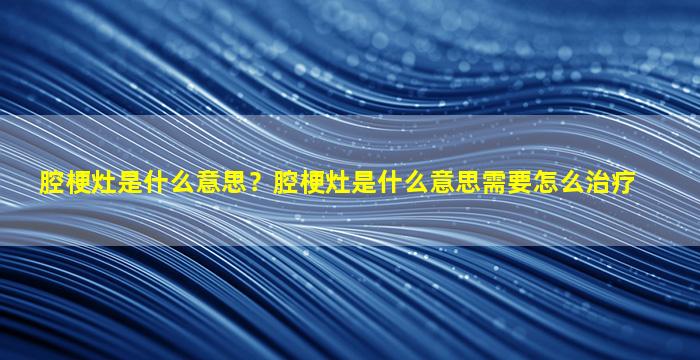 腔梗灶是什么意思？腔梗灶是什么意思需要怎么治疗